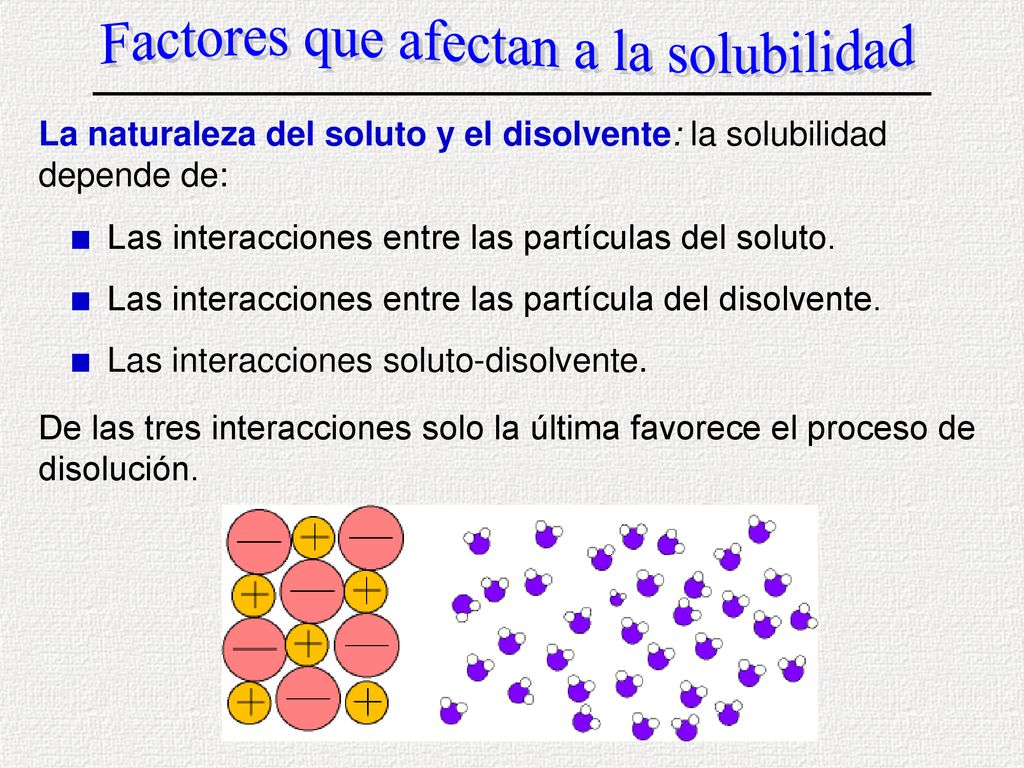 Factores que afectan a la solubilidad

La naturaleza del soluto y el disolvente: la solubilidad depende de:

■ Las interacciones entre las partículas del soluto.

■ Las interacciones entre las partícula del disolvente.

■ Las interacciones soluto-disolvente.

De las tres interacciones solo la última favorece el proceso de disolución.

— + —
+ — +
— + —
+ — +